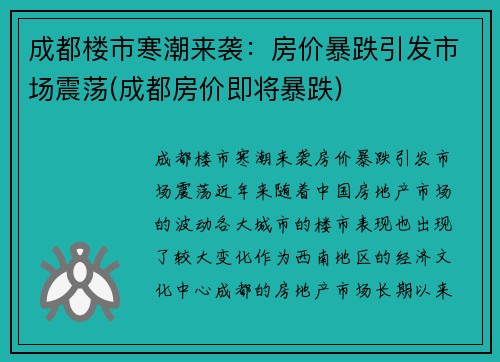 成都楼市寒潮来袭：房价暴跌引发市场震荡(成都房价即将暴跌)

成都楼市寒潮来袭房价暴跌引发市场震荡近年来随着中国房地产市场的波动各大城市的楼市表现也出现了较大变化作为西南地区的经济文化中心成都的房地产市场长期以来